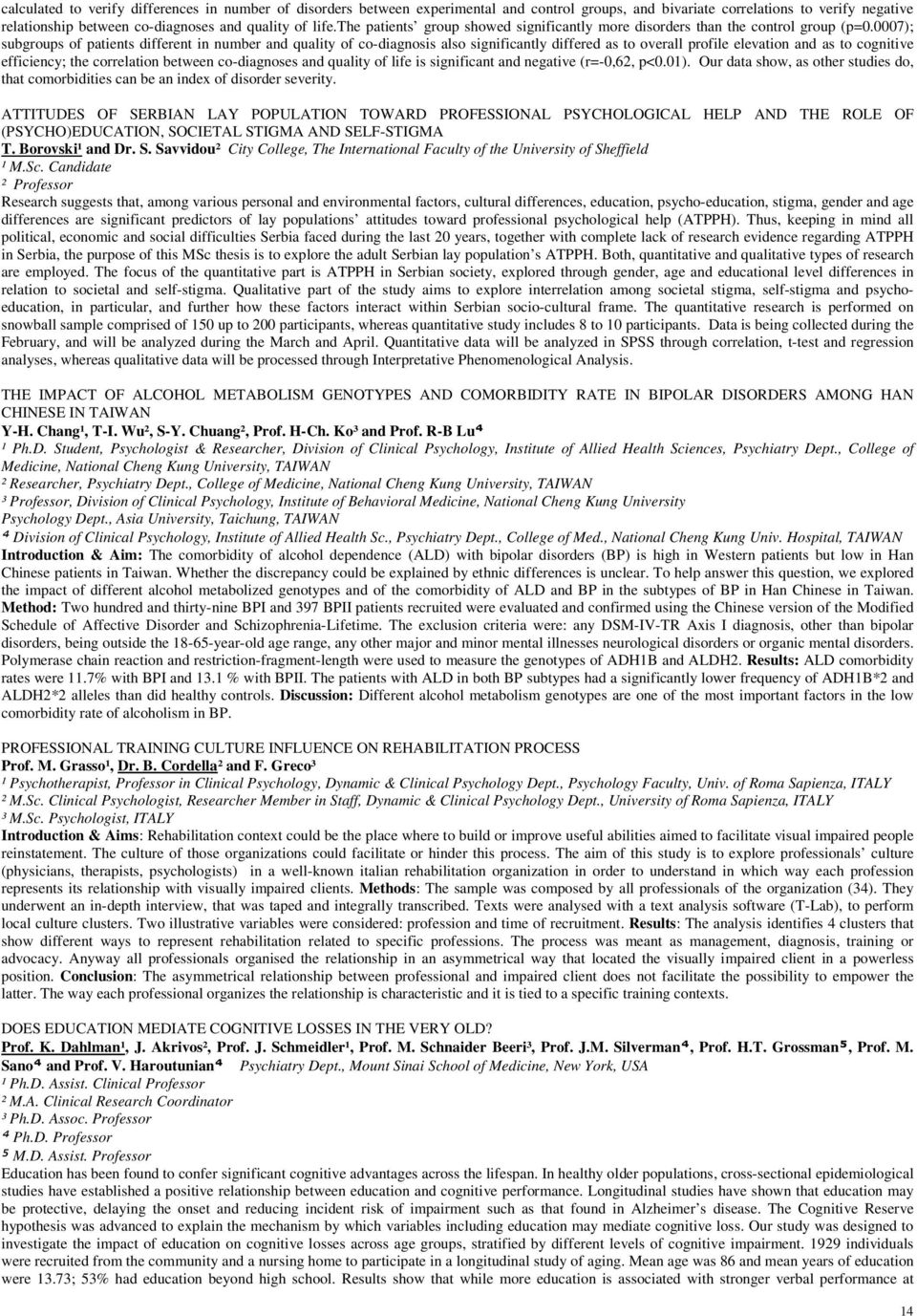 calculated to verify differences in number of disorders between experimental and control groups, and bivariate correlations to verify negative relationship between co-diagnoses and quality of life.the patients' group showed significantly more disorders than the control group (p=0.0007); subgroups of patients different in number and quality of co-diagnosis also significantly differed as to overall profile elevation and as to cognitive efficiency; the correlation between co-diagnoses and quality of life is significant and negative (r=-0,62, p<0.01). Our data show, as other studies do, that comorbidities can be an index of disorder severity.

ATTITUDES OF SERBIAN LAY POPULATION TOWARD PROFESSIONAL PSYCHOLOGICAL HELP AND THE ROLE OF (PSYCHO)EDUCATION, SOCIETAL STIGMA AND SELF-STIGMA
T. Borovski¹ and Dr. S. Savvidou² City College, The International Faculty of the University of Sheffield
¹ M.Sc. Candidate
² Professor
Research suggests that, among various personal and environmental factors, cultural differences, education, psycho-education, stigma, gender and age differences are significant predictors of lay populations' attitudes toward professional psychological help (ATPPH). Thus, keeping in mind all political, economic and social difficulties Serbia faced during the last 20 years, together with complete lack of research evidence regarding ATPPH in Serbia, the purpose of this MSc thesis is to explore the adult Serbian lay population's ATPPH. Both, quantitative and qualitative types of research are employed. The focus of the quantitative part is ATPPH in Serbian society, explored through gender, age and educational level differences in relation to societal and self-stigma. Qualitative part of the study aims to explore interrelation among societal stigma, self-stigma and psycho-education, in particular, and further how these factors interact within Serbian socio-cultural frame. The quantitative research is performed on snowball sample comprised of 150 up to 200 participants, whereas quantitative study includes 8 to 10 participants. Data is being collected during the February, and will be analyzed during the March and April. Quantitative data will be analyzed in SPSS through correlation, t-test and regression analyses, whereas qualitative data will be processed through Interpretative Phenomenological Analysis.

THE IMPACT OF ALCOHOL METABOLISM GENOTYPES AND COMORBIDITY RATE IN BIPOLAR DISORDERS AMONG HAN CHINESE IN TAIWAN
Y-H. Chang¹, T-I. Wu², S-Y. Chuang², Prof. H-Ch. Ko³ and Prof. R-B Lu⁴
¹ Ph.D. Student, Psychologist & Researcher, Division of Clinical Psychology, Institute of Allied Health Sciences, Psychiatry Dept., College of Medicine, National Cheng Kung University, TAIWAN
² Researcher, Psychiatry Dept., College of Medicine, National Cheng Kung University, TAIWAN
³ Professor, Division of Clinical Psychology, Institute of Behavioral Medicine, National Cheng Kung University
Psychology Dept., Asia University, Taichung, TAIWAN
⁴ Division of Clinical Psychology, Institute of Allied Health Sc., Psychiatry Dept., College of Med., National Cheng Kung Univ. Hospital, TAIWAN
Introduction & Aim: The comorbidity of alcohol dependence (ALD) with bipolar disorders (BP) is high in Western patients but low in Han Chinese patients in Taiwan. Whether the discrepancy could be explained by ethnic differences is unclear. To help answer this question, we explored the impact of different alcohol metabolized genotypes and of the comorbidity of ALD and BP in the subtypes of BP in Han Chinese in Taiwan. Method: Two hundred and thirty-nine BPI and 397 BPII patients recruited were evaluated and confirmed using the Chinese version of the Modified Schedule of Affective Disorder and Schizophrenia-Lifetime. The exclusion criteria were: any DSM-IV-TR Axis I diagnosis, other than bipolar disorders, being outside the 18-65-year-old age range, any other major and minor mental illnesses neurological disorders or organic mental disorders. Polymerase chain reaction and restriction-fragment-length were used to measure the genotypes of ADH1B and ALDH2. Results: ALD comorbidity rates were 11.7% with BPI and 13.1 % with BPII. The patients with ALD in both BP subtypes had a significantly lower frequency of ADH1B*2 and ALDH2*2 alleles than did healthy controls. Discussion: Different alcohol metabolism genotypes are one of the most important factors in the low comorbidity rate of alcoholism in BP.

PROFESSIONAL TRAINING CULTURE INFLUENCE ON REHABILITATION PROCESS
Prof. M. Grasso¹, Dr. B. Cordella² and F. Greco³
¹ Psychotherapist, Professor in Clinical Psychology, Dynamic & Clinical Psychology Dept., Psychology Faculty, Univ. of Roma Sapienza, ITALY
² M.Sc. Clinical Psychologist, Researcher Member in Staff, Dynamic & Clinical Psychology Dept., University of Roma Sapienza, ITALY
³ M.Sc. Psychologist, ITALY
Introduction & Aims: Rehabilitation context could be the place where to build or improve useful abilities aimed to facilitate visual impaired people reinstatement. The culture of those organizations could facilitate or hinder this process. The aim of this study is to explore professionals' culture (physicians, therapists, psychologists) in a well-known italian rehabilitation organization in order to understand in which way each profession represents its relationship with visually impaired clients. Methods: The sample was composed by all professionals of the organization (34). They underwent an in-depth interview, that was taped and integrally transcribed. Texts were analysed with a text analysis software (T-Lab), to perform local culture clusters. Two illustrative variables were considered: profession and time of recruitment. Results: The analysis identifies 4 clusters that show different ways to represent rehabilitation related to specific professions. The process was meant as management, diagnosis, training or advocacy. Anyway all professionals organised the relationship in an asymmetrical way that located the visually impaired client in a powerless position. Conclusion: The asymmetrical relationship between professional and impaired client does not facilitate the possibility to empower the latter. The way each professional organizes the relationship is characteristic and it is tied to a specific training contexts.

DOES EDUCATION MEDIATE COGNITIVE LOSSES IN THE VERY OLD?
Prof. K. Dahlman¹, J. Akrivos², Prof. J. Schmeidler¹, Prof. M. Schnaider Beeri³, Prof. J.M. Silverman⁴, Prof. H.T. Grossman⁵, Prof. M. Sano⁴ and Prof. V. Haroutunian⁴ Psychiatry Dept., Mount Sinai School of Medicine, New York, USA
¹ Ph.D. Assist. Clinical Professor
² M.A. Clinical Research Coordinator
³ Ph.D. Assoc. Professor
⁴ Ph.D. Professor
⁵ M.D. Assist. Professor
Education has been found to confer significant cognitive advantages across the lifespan. In healthy older populations, cross-sectional epidemiological studies have established a positive relationship between education and cognitive performance. Longitudinal studies have shown that education may be protective, delaying the onset and reducing incident risk of impairment such as that found in Alzheimer's disease. The Cognitive Reserve hypothesis was advanced to explain the mechanism by which variables including education may mediate cognitive loss. Our study was designed to investigate the impact of education on cognitive losses across age groups, stratified by different levels of cognitive impairment. 1929 individuals were recruited from the community and a nursing home to participate in a longitudinal study of aging. Mean age was 86 and mean years of education were 13.73; 53% had education beyond high school. Results show that while more education is associated with stronger verbal performance at

14